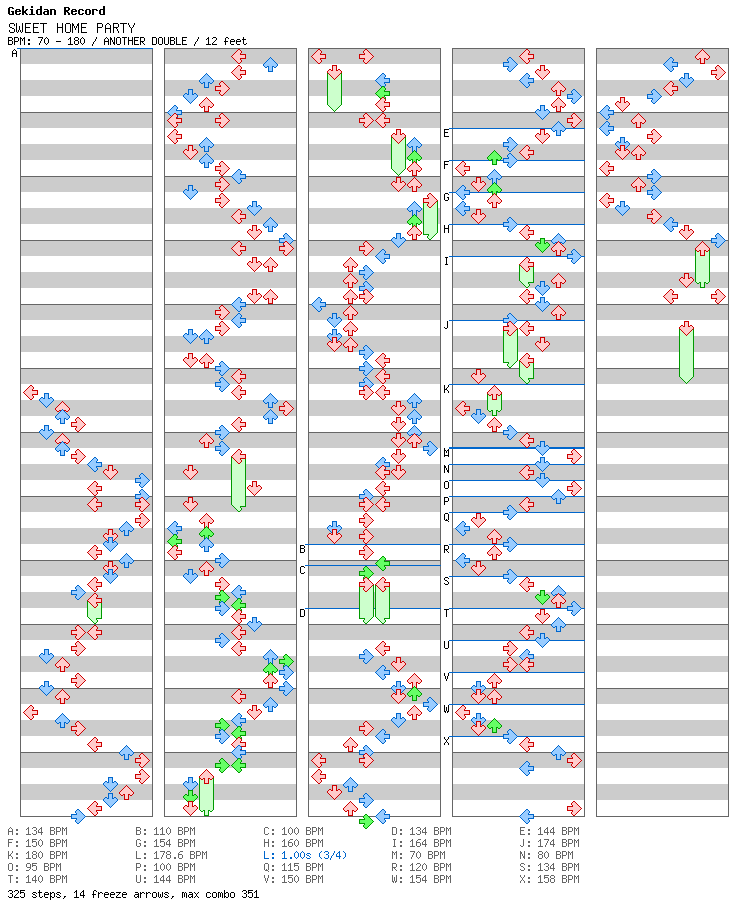 Gekidan Record
SWEET HOME PARTY
BPM: 70 - 180 / ANOTHER DOUBLE / 12 feet

A
B
C
D
E
F
G
H
I
J
K
M
N
O
P
Q
R
S
T
U
V
W
X

A: 134 BPM
F: 150 BPM
K: 180 BPM
O: 95 BPM
T: 140 BPM
B: 110 BPM
G: 154 BPM
L: 178.6 BPM
P: 100 BPM
U: 144 BPM
C: 100 BPM
H: 160 BPM
L: 1.00s (3/4)
Q: 115 BPM
V: 150 BPM
D: 134 BPM
I: 164 BPM
M: 70 BPM
R: 120 BPM
W: 154 BPM
E: 144 BPM
J: 174 BPM
N: 80 BPM
S: 134 BPM
X: 158 BPM
325 steps, 14 freeze arrows, max combo 351